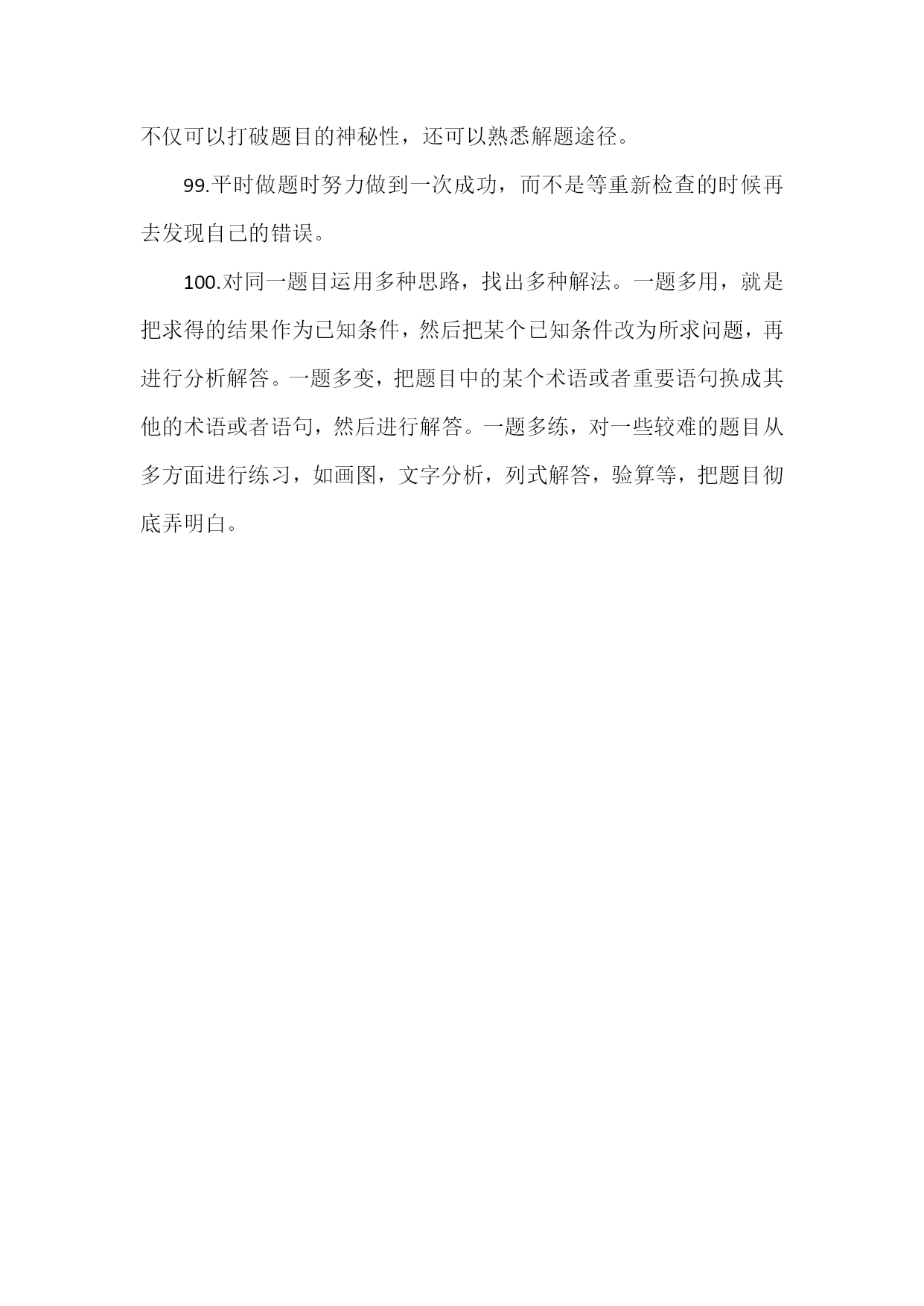 不仅可以打破题目的神秘性，还可以熟悉解题途径。

99.平时做题时努力做到一次成功，而不是等重新检查的时候再去发现自己的错误。

100.对同一题目运用多种思路，找出多种解法。一题多用，就是把求得的结果作为已知条件，然后把某个已知条件改为所求问题，再进行分析解答。一题多变，把题目中的某个术语或者重要语句换成其他的术语或者语句，然后进行解答。一题多练，对一些较难的题目从多方面进行练习，如画图，文字分析，列式解答，验算等，把题目彻底弄明白。